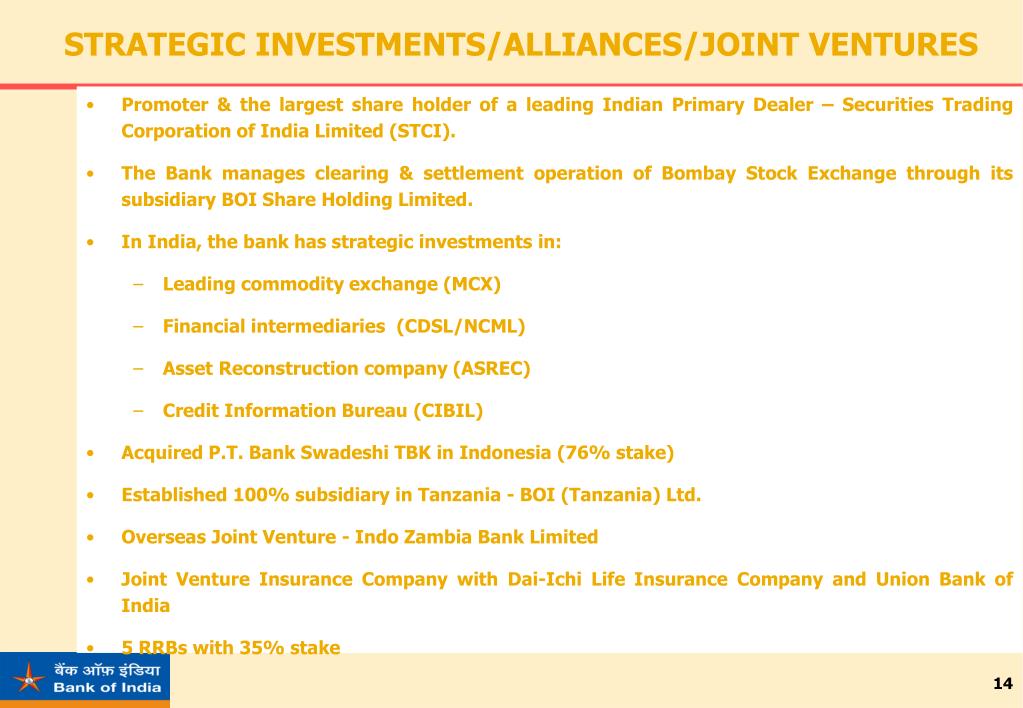 STRATEGIC INVESTMENTS/ALLIANCES/JOINT VENTURES

• Promoter & the largest share holder of a leading Indian Primary Dealer – Securities Trading Corporation of India Limited (STCI).

• The Bank manages clearing & settlement operation of Bombay Stock Exchange through its subsidiary BOI Share Holding Limited.

• In India, the bank has strategic investments in:

– Leading commodity exchange (MCX)

– Financial intermediaries (CDSL/NCML)

– Asset Reconstruction company (ASREC)

– Credit Information Bureau (CIBIL)

• Acquired P.T. Bank Swadeshi TBK in Indonesia (76% stake)

• Established 100% subsidiary in Tanzania - BOI (Tanzania) Ltd.

• Overseas Joint Venture - Indo Zambia Bank Limited

• Joint Venture Insurance Company with Dai-Ichi Life Insurance Company and Union Bank of India

• 5 RRBs with 35% stake

बैंक ऑफ़ इंडिया
Bank of India

14